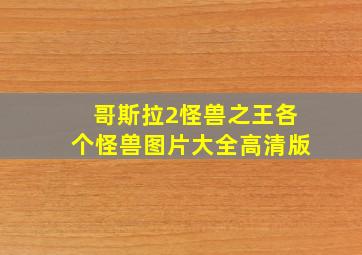 哥斯拉2怪兽之王各个怪兽图片大全高清版